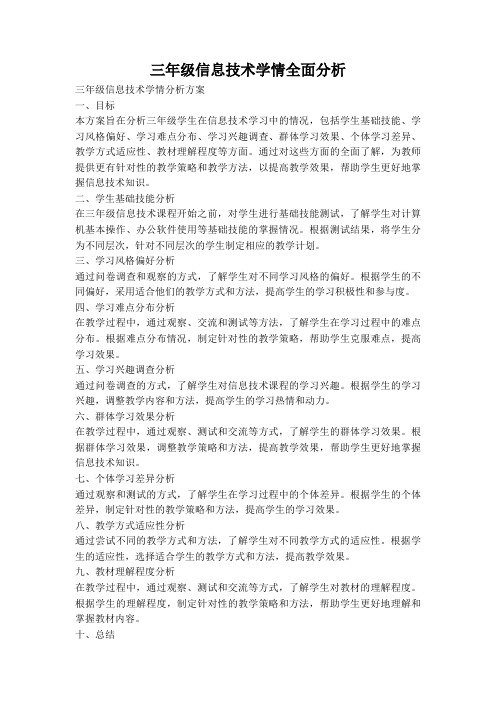 三年级信息技术学情全面分析

三年级信息技术学情分析方案

一、目标

本方案旨在分析三年级学生在信息技术学习中的情况，包括学生基础技能、学习风格偏好、学习难点分布、学习兴趣调查、群体学习效果、个体学习差异、教学方式适应性、教材理解程度等方面。通过对这些方面的全面了解，为教师提供更有针对性的教学策略和教学方法，以提高教学效果，帮助学生更好地掌握信息技术知识。

二、学生基础技能分析

在三年级信息技术课程开始之前，对学生进行基础技能测试，了解学生对计算机基本操作、办公软件使用等基础技能的掌握情况。根据测试结果，将学生分为不同层次，针对不同层次的学生制定相应的教学计划。

三、学习风格偏好分析

通过问卷调查和观察的方式，了解学生对不同学习风格的偏好。根据学生的不同偏好，采用适合他们的教学方式和方法，提高学生的学习积极性和参与度。

四、学习难点分布分析

在教学过程中，通过观察、交流和测试等方法，了解学生在学习过程中的难点分布。根据难点分布情况，制定针对性的教学策略，帮助学生克服难点，提高学习效果。

五、学习兴趣调查分析

通过问卷调查的方式，了解学生对信息技术课程的学习兴趣。根据学生的学习兴趣，调整教学内容和方法，提高学生的学习热情和动力。

六、群体学习效果分析

在教学过程中，通过观察、测试和交流等方式，了解学生的群体学习效果。根据群体学习效果，调整教学策略和方法，提高教学效果，帮助学生更好地掌握信息技术知识。

七、个体学习差异分析

通过观察和测试的方式，了解学生在学习过程中的个体差异。根据学生的个体差异，制定针对性的教学策略和方法，提高学生的学习效果。

八、教学方式适应性分析

通过尝试不同的教学方式和方法，了解学生对不同教学方式的适应性。根据学生的适应性，选择适合学生的教学方式和方法，提高教学效果。

九、教材理解程度分析

在教学过程中，通过观察、测试和交流等方式，了解学生对教材的理解程度。根据学生的理解程度，制定针对性的教学策略和方法，帮助学生更好地理解和掌握教材内容。

十、总结